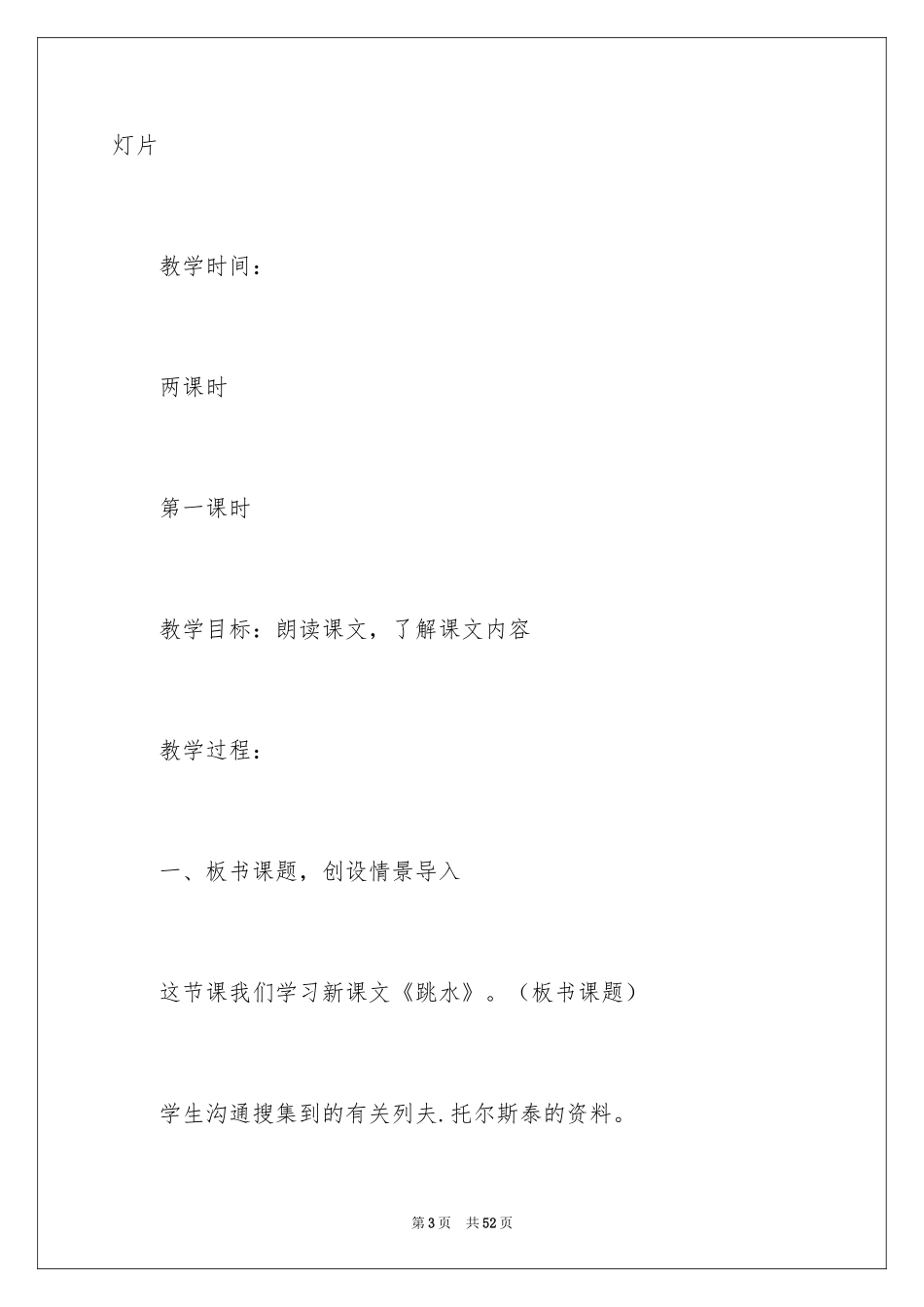 灯片

教学时间：

两课时

第一课时

教学目标：朗读课文，了解课文内容

教学过程：

一、板书课题，创设情景导入

这节课我们学习新课文《跳水》。（板书课题）

学生沟通搜集到的有关列夫.托尔斯泰的资料。

第3页 共52页